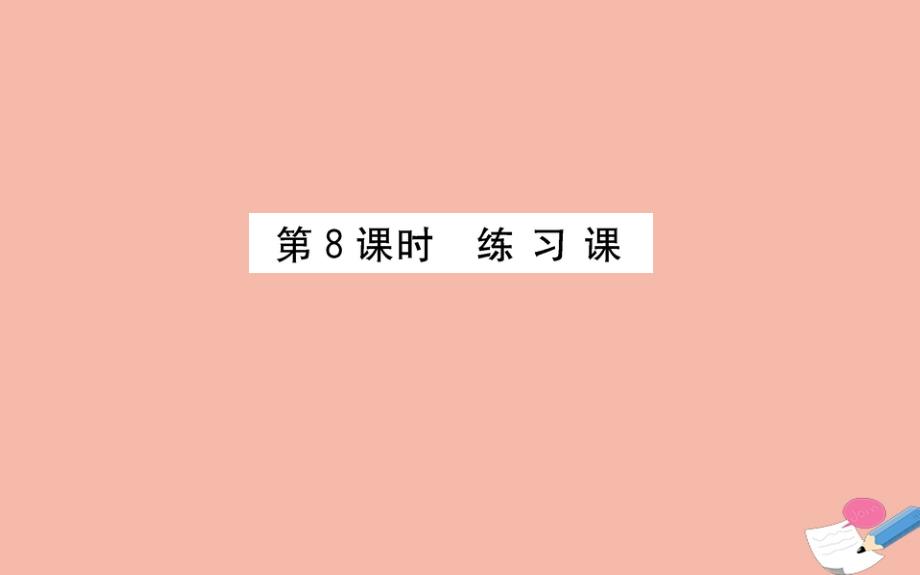 第 8 课时　练 习 课